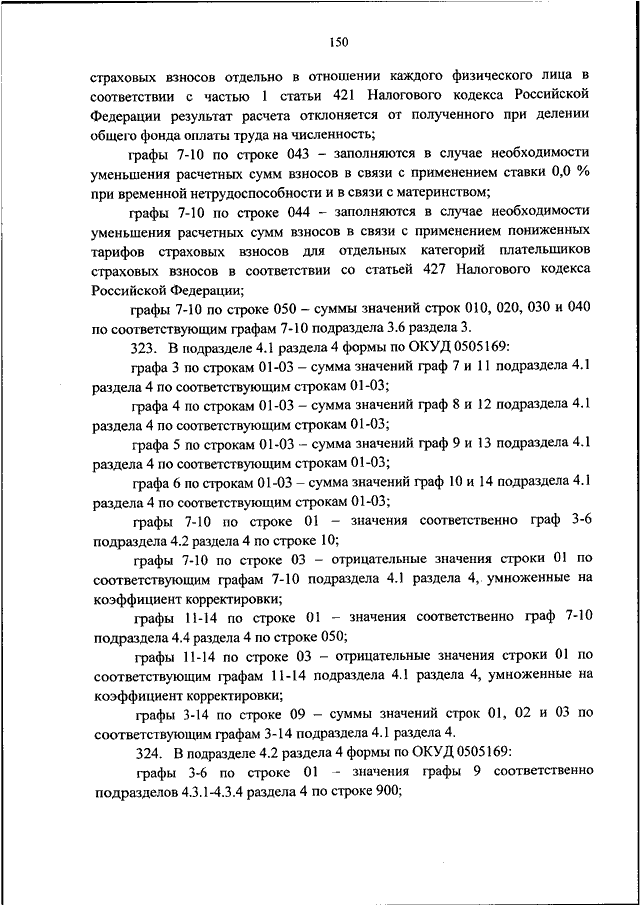 150

страховых взносов отдельно в отношении каждого физического лица в соответствии с частью 1 статьи 421 Налогового кодекса Российской Федерации результат расчета отклоняется от полученного при делении общего фонда оплаты труда на численность;

графы 7-10 по строке 043 – заполняются в случае необходимости уменьшения расчетных сумм взносов в связи с применением ставки 0,0 % при временной нетрудоспособности и в связи с материнством;

графы 7-10 по строке 044 – заполняются в случае необходимости уменьшения расчетных сумм взносов в связи с применением пониженных тарифов страховых взносов для отдельных категорий плательщиков страховых взносов в соответствии со статьей 427 Налогового кодекса Российской Федерации;

графы 7-10 по строке 050 – суммы значений строк 010, 020, 030 и 040 по соответствующим графам 7-10 подраздела 3.6 раздела 3.

323. В подразделе 4.1 раздела 4 формы по ОКУД 0505169:

графа 3 по строкам 01-03 – сумма значений граф 7 и 11 подраздела 4.1 раздела 4 по соответствующим строкам 01-03;

графа 4 по строкам 01-03 – сумма значений граф 8 и 12 подраздела 4.1 раздела 4 по соответствующим строкам 01-03;

графа 5 по строкам 01-03 – сумма значений граф 9 и 13 подраздела 4.1 раздела 4 по соответствующим строкам 01-03;

графа 6 по строкам 01-03 – сумма значений граф 10 и 14 подраздела 4.1 раздела 4 по соответствующим строкам 01-03;

графы 7-10 по строке 01 – значения соответственно граф 3-6 подраздела 4.2 раздела 4 по строке 10;

графы 7-10 по строке 03 – отрицательные значения строки 01 по соответствующим графам 7-10 подраздела 4.1 раздела 4, умноженные на коэффициент корректировки;

графы 11-14 по строке 01 – значения соответственно граф 7-10 подраздела 4.4 раздела 4 по строке 050;

графы 11-14 по строке 03 – отрицательные значения строки 01 по соответствующим графам 11-14 подраздела 4.1 раздела 4, умноженные на коэффициент корректировки;

графы 3-14 по строке 09 – суммы значений строк 01, 02 и 03 по соответствующим графам 3-14 подраздела 4.1 раздела 4.

324. В подразделе 4.2 раздела 4 формы по ОКУД 0505169:

графы 3-6 по строке 01 – значения графы 9 соответственно подразделов 4.3.1-4.3.4 раздела 4 по строке 900;